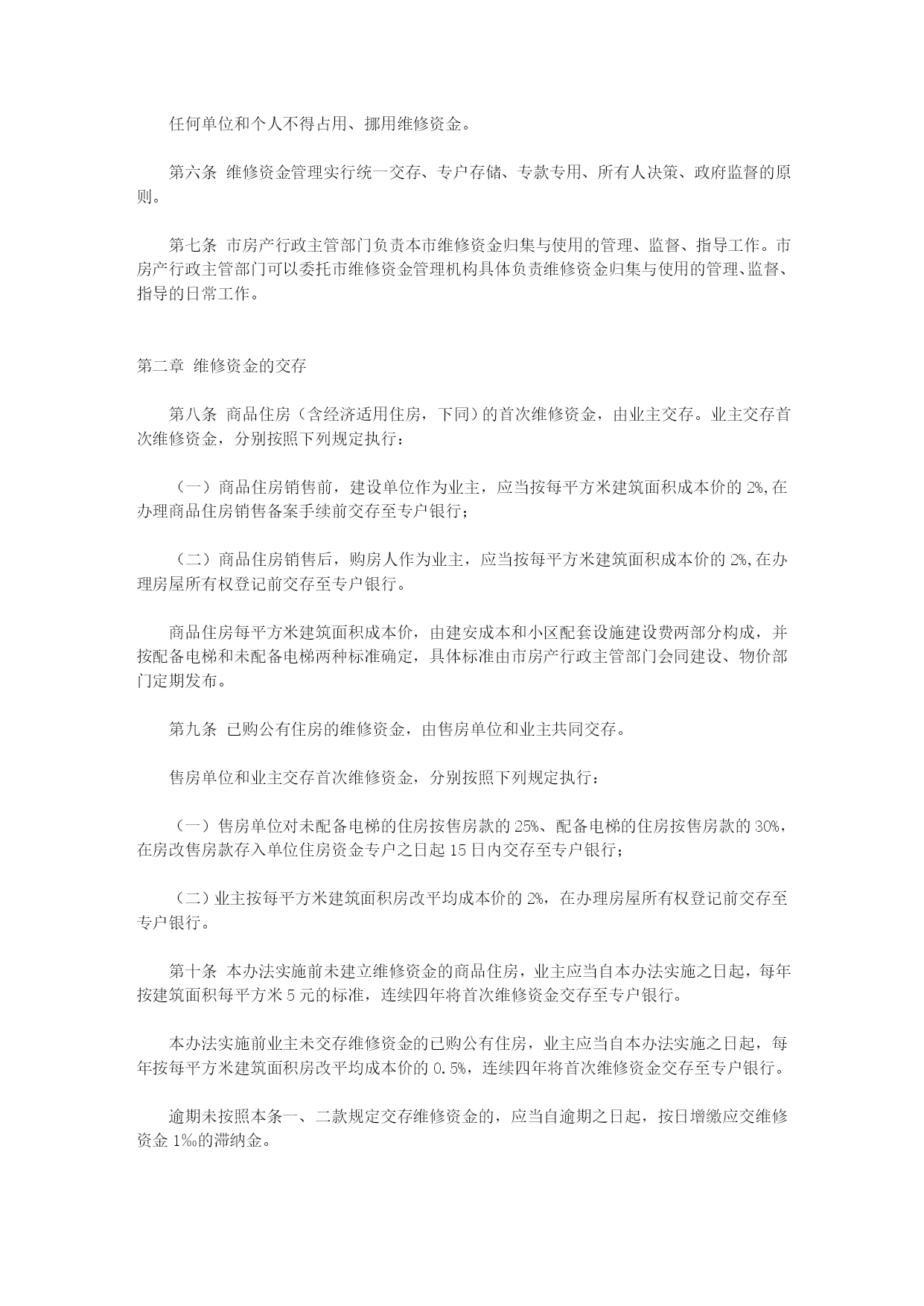 任何单位和个人不得占用、挪用维修资金。

第六条 维修资金管理实行统一交存、专户存储、专款专用、所有人决策、政府监督的原则。

第七条 市房产行政主管部门负责本市维修资金归集与使用的管理、监督、指导工作。市房产行政主管部门可以委托市维修资金管理机构具体负责维修资金归集与使用的管理、监督、指导的日常工作。

第二章 维修资金的交存

第八条 商品住房（含经济适用住房，下同）的首次维修资金，由业主交存。业主交存首次维修资金，分别按照下列规定执行：

（一）商品住房销售前，建设单位作为业主，应当按每平方米建筑面积成本价的 2%,在办理商品住房销售备案手续前交存至专户银行；

（二）商品住房销售后，购房人作为业主，应当按每平方米建筑面积成本价的 2%,在办理房屋所有权登记前交存至专户银行。

商品住房每平方米建筑面积成本价，由建安成本和小区配套设施建设费两部分构成，并按配备电梯和未配备电梯两种标准确定，具体标准由市房产行政主管部门会同建设、物价部门定期发布。

第九条 已购公有住房的维修资金，由售房单位和业主共同交存。

售房单位和业主交存首次维修资金，分别按照下列规定执行：

（一）售房单位对未配备电梯的住房按售房款的 25%、配备电梯的住房按售房款的 30%，在房改售房款存入单位住房资金专户之日起 15 日内交存至专户银行；

（二）业主按每平方米建筑面积房改平均成本价的 2%，在办理房屋所有权登记前交存至专户银行。

第十条 本办法实施前未建立维修资金的商品住房，业主应当自本办法实施之日起，每年按建筑面积每平方米 5 元的标准，连续四年将首次维修资金交存至专户银行。

本办法实施前业主未交存维修资金的已购公有住房，业主应当自本办法实施之日起，每年按每平方米建筑面积房改平均成本价的 0.5%，连续四年将首次维修资金交存至专户银行。

逾期未按照本条一、二款规定交存维修资金的，应当自逾期之日起，按日增缴应交维修资金 1‰的滞纳金。